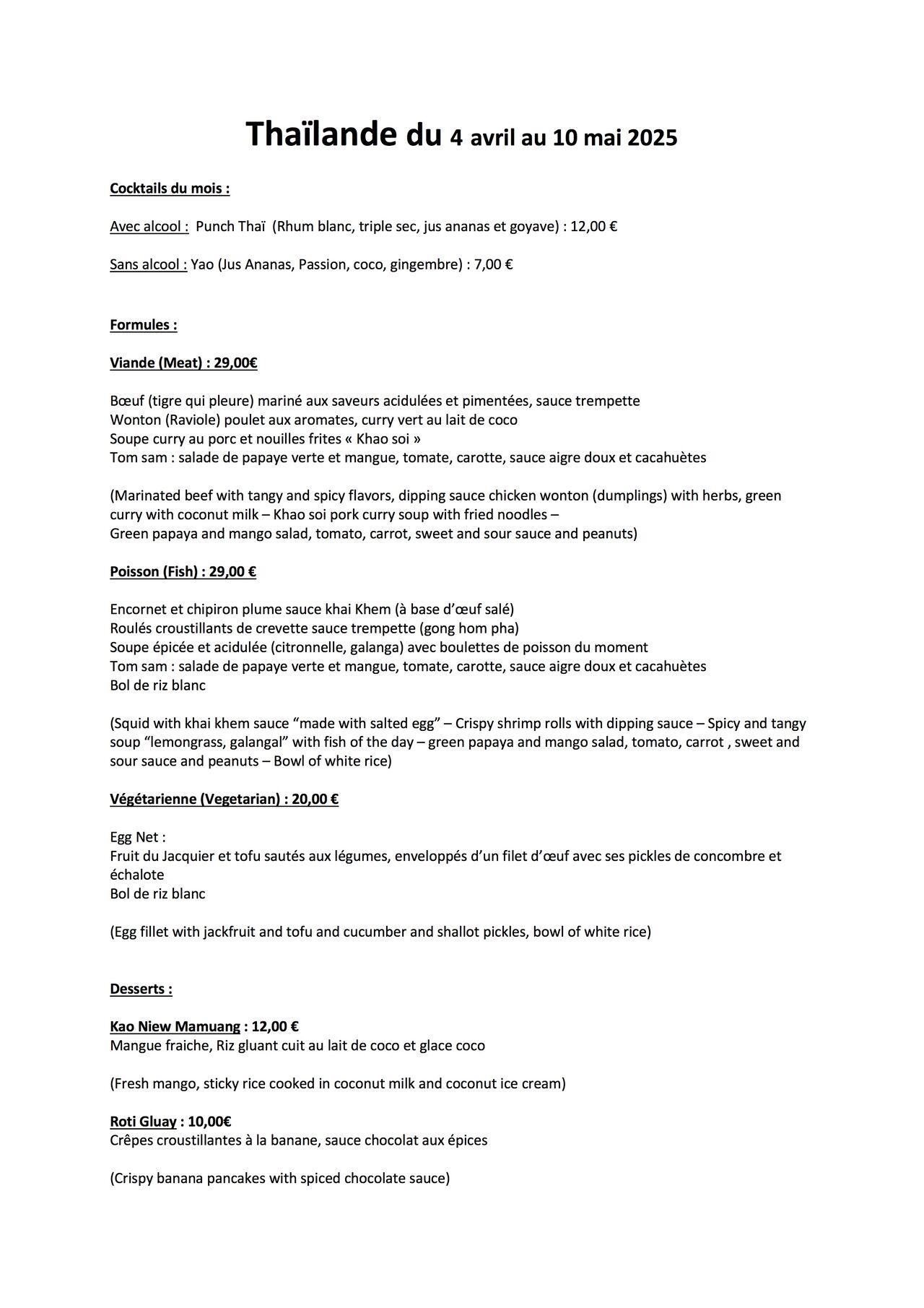 Thaïlande du 4 avril au 10 mai 2025

Cocktails du mois :

Avec alcool : Punch Thaï (Rhum blanc, triple sec, jus ananas et goyave) : 12,00 €

Sans alcool : Yao (Jus Ananas, Passion, coco, gingembre) : 7,00 €

Formules :

Viande (Meat) : 29,00€

Bœuf (tigre qui pleure) mariné aux saveurs acidulées et pimentées, sauce trempette
Wonton (Raviole) poulet aux aromates, curry vert au lait de coco
Soupe curry au porc et nouilles frites « Khao soi »
Tom sam : salade de papaye verte et mangue, tomate, carotte, sauce aigre doux et cacahuètes

(Marinated beef with tangy and spicy flavors, dipping sauce chicken wonton (dumplings) with herbs, green curry with coconut milk – Khao soi pork curry soup with fried noodles –
Green papaya and mango salad, tomato, carrot, sweet and sour sauce and peanuts)

Poisson (Fish) : 29,00 €

Encornet et chipiron plume sauce khai Khem (à base d'œuf salé)
Roulés croustillants de crevette sauce trempette (gong hom pha)
Soupe épicée et acidulée (citronnelle, galanga) avec boulettes de poisson du moment
Tom sam : salade de papaye verte et mangue, tomate, carotte, sauce aigre doux et cacahuètes
Bol de riz blanc

(Squid with khai khem sauce "made with salted egg" – Crispy shrimp rolls with dipping sauce – Spicy and tangy soup "lemongrass, galangal" with fish of the day – green papaya and mango salad, tomato, carrot , sweet and sour sauce and peanuts – Bowl of white rice)

Végétarienne (Vegetarian) : 20,00 €

Egg Net :
Fruit du Jacquier et tofu sautés aux légumes, enveloppés d'un filet d'œuf avec ses pickles de concombre et échalote
Bol de riz blanc

(Egg fillet with jackfruit and tofu and cucumber and shallot pickles, bowl of white rice)

Desserts :

Kao Niew Mamuang : 12,00 €
Mangue fraiche, Riz gluant cuit au lait de coco et glace coco

(Fresh mango, sticky rice cooked in coconut milk and coconut ice cream)

Roti Gluay : 10,00€
Crêpes croustillantes à la banane, sauce chocolat aux épices

(Crispy banana pancakes with spiced chocolate sauce)